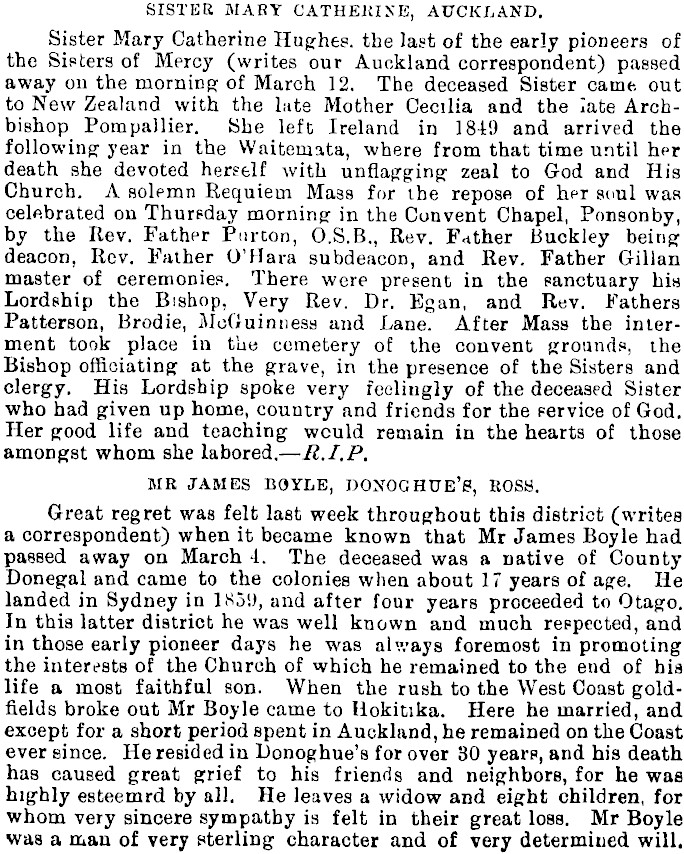 SISTER MARY CATHERINE, AUCKLAND.

Sister Mary Catherine Hughes. the last of the early pioneers of the Sisters of Mercy (writes our Auckland correspondent) passed away on the morning of March 12. The deceased Sister came out to New Zealand with the late Mother Cecilia and the late Archbishop Pompallier. She left Ireland in 1849 and arrived the following year in the Waitemata, where from that time until her death she devoted herself with unflagging zeal to God and His Church. A solemn Requiem Mass for the repose of her soul was celebrated on Thursday morning in the Convent Chapel, Ponsonby, by the Rev. Father Purton, O.S.B., Rev. Father Buckley being deacon, Rev. Father O'Hara subdeacon, and Rev. Father Gillan master of ceremonies. There were present in the sanctuary his Lordship the Bishop, Very Rev. Dr. Egan, and Rev. Fathers Patterson, Brodie, McGuinness and Lane. After Mass the interment took place in the cemetery of the convent grounds, the Bishop officiating at the grave, in the presence of the Sisters and clergy. His Lordship spoke very feelingly of the deceased Sister who had given up home, country and friends for the service of God. Her good life and teaching would remain in the hearts of those amongst whom she labored.—R.I.P.

MR JAMES BOYLE, DONOGHUE'S, ROSS.

Great regret was felt last week throughout this district (writes a correspondent) when it became known that Mr James Boyle had passed away on March 4. The deceased was a native of County Donegal and came to the colonies when about 17 years of age. He landed in Sydney in 1859, and after four years proceeded to Otago. In this latter district he was well known and much respected, and in those early pioneer days he was always foremost in promoting the interests of the Church of which he remained to the end of his life a most faithful son. When the rush to the West Coast goldfields broke out Mr Boyle came to Hokitika. Here he married, and except for a short period spent in Auckland, he remained on the Coast ever since. He resided in Donoghue's for over 30 years, and his death has caused great grief to his friends and neighbors, for he was highly esteemrd by all. He leaves a widow and eight children, for whom very sincere sympathy is felt in their great loss. Mr Boyle was a man of very sterling character and of very determined will.